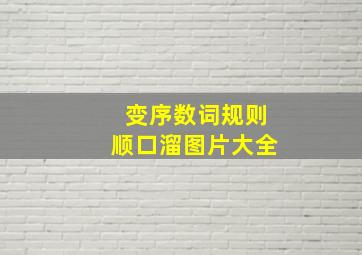 变序数词规则
顺口溜图片大全